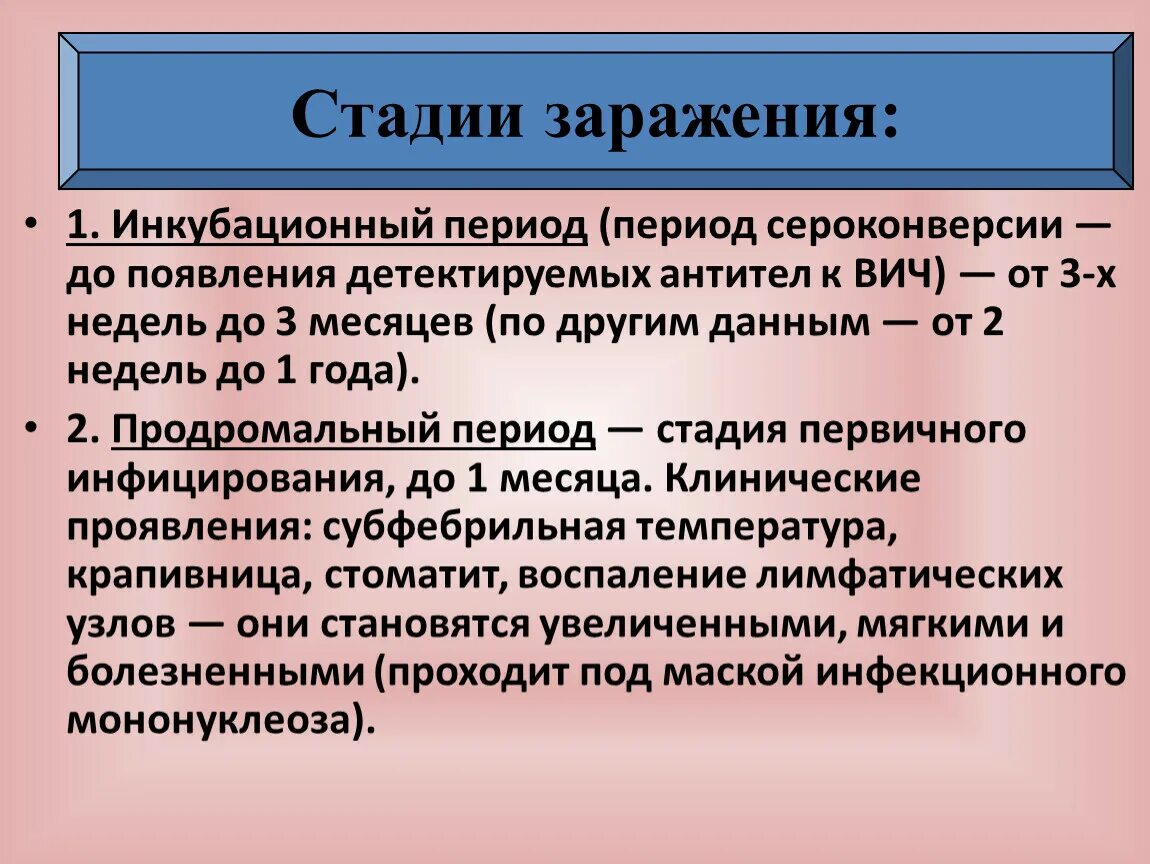 Стадии заражения:

• 1. Инкубационный период (период сероконверсии — до появления детектируемых антител к ВИЧ) — от 3-х недель до 3 месяцев (по другим данным — от 2 недель до 1 года).

• 2. Продромальный период — стадия первичного инфицирования, до 1 месяца. Клинические проявления: субфебрильная температура, крапивница, стоматит, воспаление лимфатических узлов — они становятся увеличенными, мягкими и болезненными (проходит под маской инфекционного мононуклеоза).